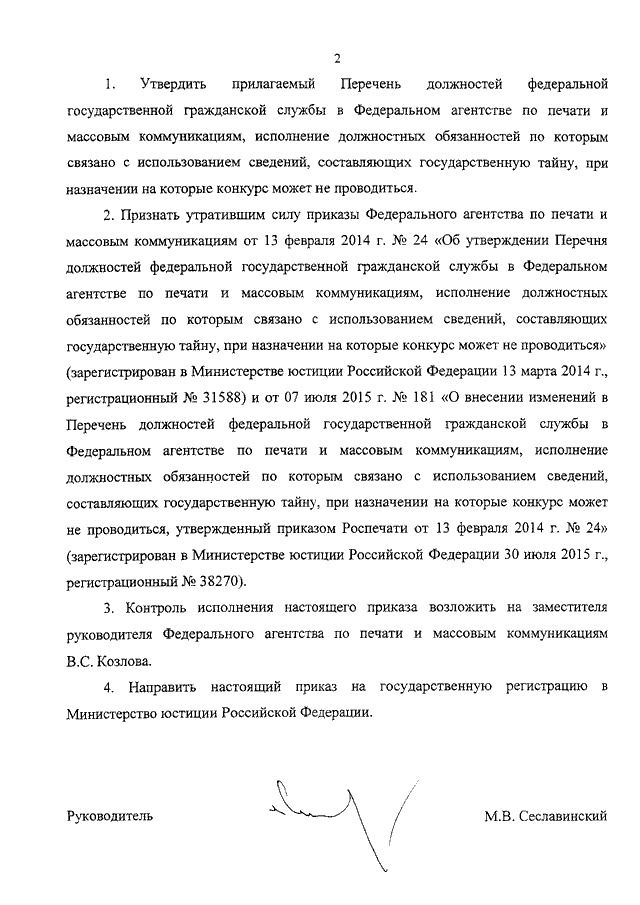 2

1. Утвердить прилагаемый Перечень должностей федеральной государственной гражданской службы в Федеральном агентстве по печати и массовым коммуникациям, исполнение должностных обязанностей по которым связано с использованием сведений, составляющих государственную тайну, при назначении на которые конкурс может не проводиться.

2. Признать утратившим силу приказы Федерального агентства по печати и массовым коммуникациям от 13 февраля 2014 г. № 24 «Об утверждении Перечня должностей федеральной государственной гражданской службы в Федеральном агентстве по печати и массовым коммуникациям, исполнение должностных обязанностей по которым связано с использованием сведений, составляющих государственную тайну, при назначении на которые конкурс может не проводиться» (зарегистрирован в Министерстве юстиции Российской Федерации 13 марта 2014 г., регистрационный № 31588) и от 07 июля 2015 г. № 181 «О внесении изменений в Перечень должностей федеральной государственной гражданской службы в Федеральном агентстве по печати и массовым коммуникациям, исполнение должностных обязанностей по которым связано с использованием сведений, составляющих государственную тайну, при назначении на которые конкурс может не проводиться, утвержденный приказом Роспечати от 13 февраля 2014 г. № 24» (зарегистрирован в Министерстве юстиции Российской Федерации 30 июля 2015 г., регистрационный № 38270).

3. Контроль исполнения настоящего приказа возложить на заместителя руководителя Федерального агентства по печати и массовым коммуникациям В.С. Козлова.

4. Направить настоящий приказ на государственную регистрацию в Министерство юстиции Российской Федерации.

Руководитель

М.В. Сеславинский